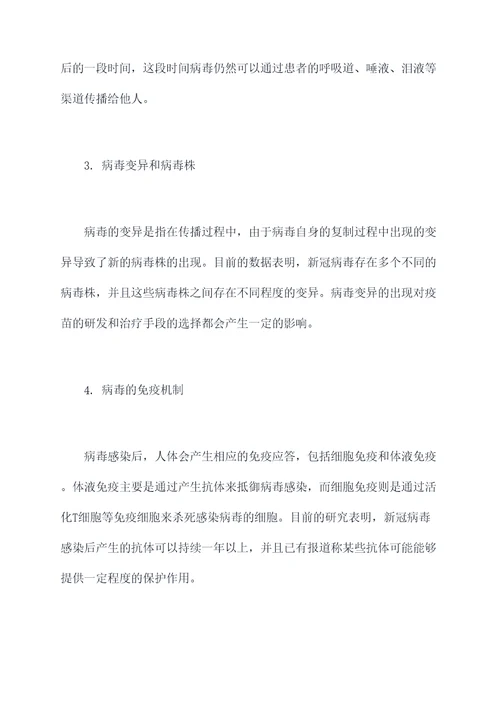 后的一段时间，这段时间病毒仍然可以通过患者的呼吸道、唾液、泪液等渠道传播给他人。

3. 病毒变异和病毒株

病毒的变异是指在传播过程中，由于病毒自身的复制过程中出现的变异导致了新的病毒株的出现。目前的数据表明，新冠病毒存在多个不同的病毒株，并且这些病毒株之间存在不同程度的变异。病毒变异的出现对疫苗的研发和治疗手段的选择都会产生一定的影响。

4. 病毒的免疫机制

病毒感染后，人体会产生相应的免疫应答，包括细胞免疫和体液免疫。体液免疫主要是通过产生抗体来抵御病毒感染，而细胞免疫则是通过活化T细胞等免疫细胞来杀死感染病毒的细胞。目前的研究表明，新冠病毒感染后产生的抗体可以持续一年以上，并且已有报道称某些抗体可能能够提供一定程度的保护作用。